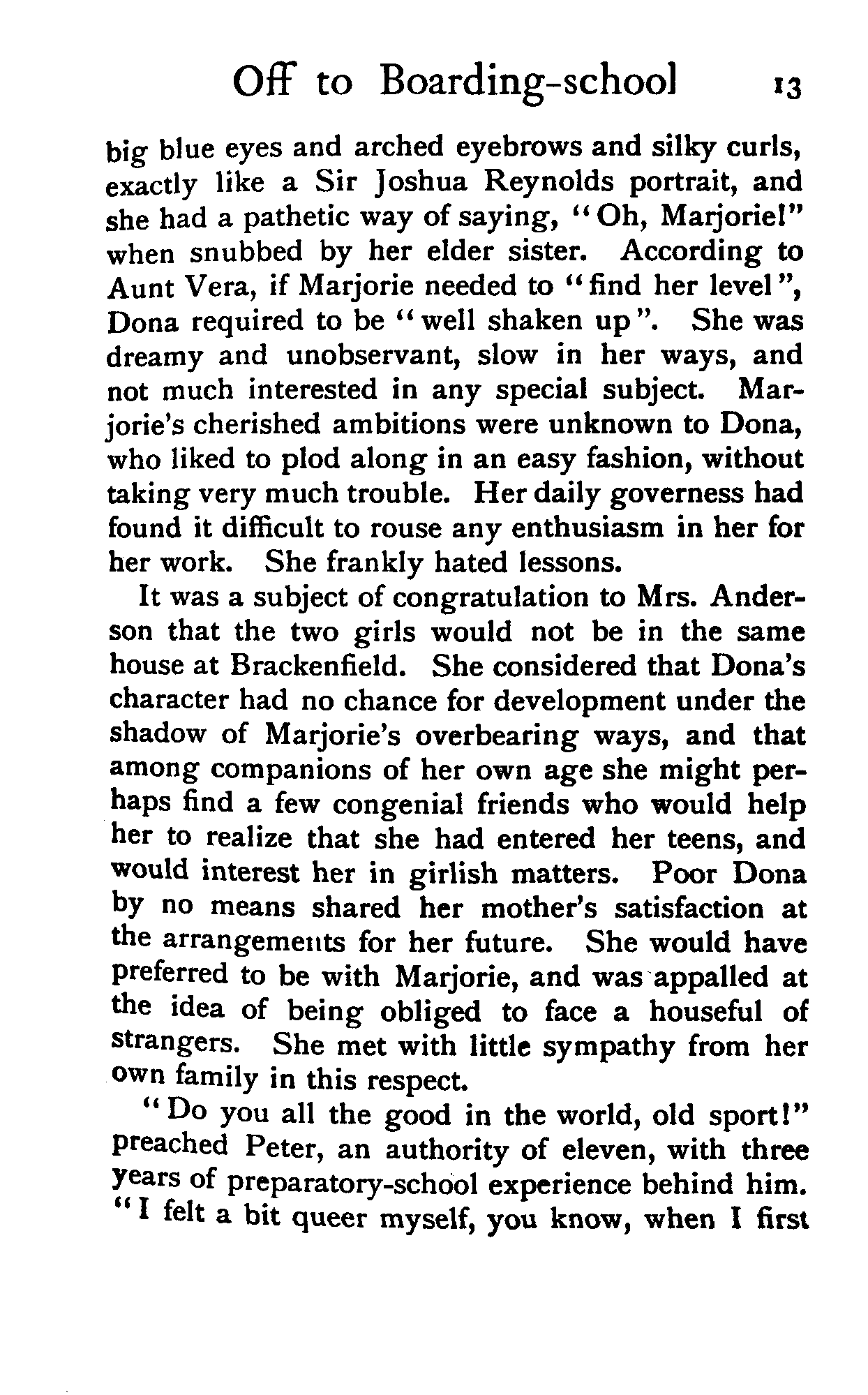 Off to Boarding-school 13

big blue eyes and arched eyebrows and silky curls, exactly like a Sir Joshua Reynolds portrait, and she had a pathetic way of saying, "Oh, Marjorie!" when snubbed by her elder sister. According to Aunt Vera, if Marjorie needed to "find her level", Dona required to be "well shaken up". She was dreamy and unobservant, slow in her ways, and not much interested in any special subject. Marjorie's cherished ambitions were unknown to Dona, who liked to plod along in an easy fashion, without taking very much trouble. Her daily governess had found it difficult to rouse any enthusiasm in her for her work. She frankly hated lessons.

It was a subject of congratulation to Mrs. Anderson that the two girls would not be in the same house at Brackenfield. She considered that Dona's character had no chance for development under the shadow of Marjorie's overbearing ways, and that among companions of her own age she might perhaps find a few congenial friends who would help her to realize that she had entered her teens, and would interest her in girlish matters. Poor Dona by no means shared her mother's satisfaction at the arrangements for her future. She would have preferred to be with Marjorie, and was appalled at the idea of being obliged to face a houseful of strangers. She met with little sympathy from her own family in this respect.

"Do you all the good in the world, old sport!" preached Peter, an authority of eleven, with three years of preparatory-school experience behind him. "I felt a bit queer myself, you know, when I first